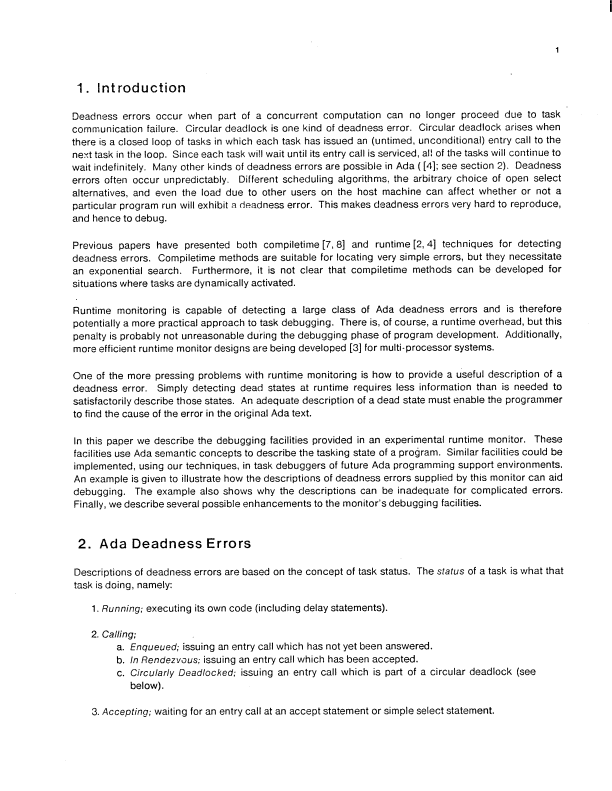 1

1. Introduction

Deadness errors occur when part of a concurrent computation can no longer proceed due to task communication failure. Circular deadlock is one kind of deadness error. Circular deadlock arises when there is a closed loop of tasks in which each task has issued an (untimed, unconditional) entry call to the next task in the loop. Since each task will wait until its entry call is serviced, all of the tasks will continue to wait indefinitely. Many other kinds of deadness errors are possible in Ada ( [4]; see section 2). Deadness errors often occur unpredictably. Different scheduling algorithms, the arbitrary choice of open select alternatives, and even the load due to other users on the host machine can affect whether or not a particular program run will exhibit a deadness error. This makes deadness errors very hard to reproduce, and hence to debug.

Previous papers have presented both compiletime [7, 8] and runtime [2, 4] techniques for detecting deadness errors. Compiletime methods are suitable for locating very simple errors, but they necessitate an exponential search. Furthermore, it is not clear that compiletime methods can be developed for situations where tasks are dynamically activated.

Runtime monitoring is capable of detecting a large class of Ada deadness errors and is therefore potentially a more practical approach to task debugging. There is, of course, a runtime overhead, but this penalty is probably not unreasonable during the debugging phase of program development. Additionally, more efficient runtime monitor designs are being developed [3] for multi-processor systems.

One of the more pressing problems with runtime monitoring is how to provide a useful description of a deadness error. Simply detecting dead states at runtime requires less information than is needed to satisfactorily describe those states. An adequate description of a dead state must enable the programmer to find the cause of the error in the original Ada text.

In this paper we describe the debugging facilities provided in an experimental runtime monitor. These facilities use Ada semantic concepts to describe the tasking state of a program. Similar facilities could be implemented, using our techniques, in task debuggers of future Ada programming support environments. An example is given to illustrate how the descriptions of deadness errors supplied by this monitor can aid debugging. The example also shows why the descriptions can be inadequate for complicated errors. Finally, we describe several possible enhancements to the monitor's debugging facilities.

2. Ada Deadness Errors

Descriptions of deadness errors are based on the concept of task status. The status of a task is what that task is doing, namely:

1. Running; executing its own code (including delay statements).

2. Calling;
a. Enqueued; issuing an entry call which has not yet been answered.
b. In Rendezvous; issuing an entry call which has been accepted.
c. Circularly Deadlocked; issuing an entry call which is part of a circular deadlock (see below).

3. Accepting; waiting for an entry call at an accept statement or simple select statement.